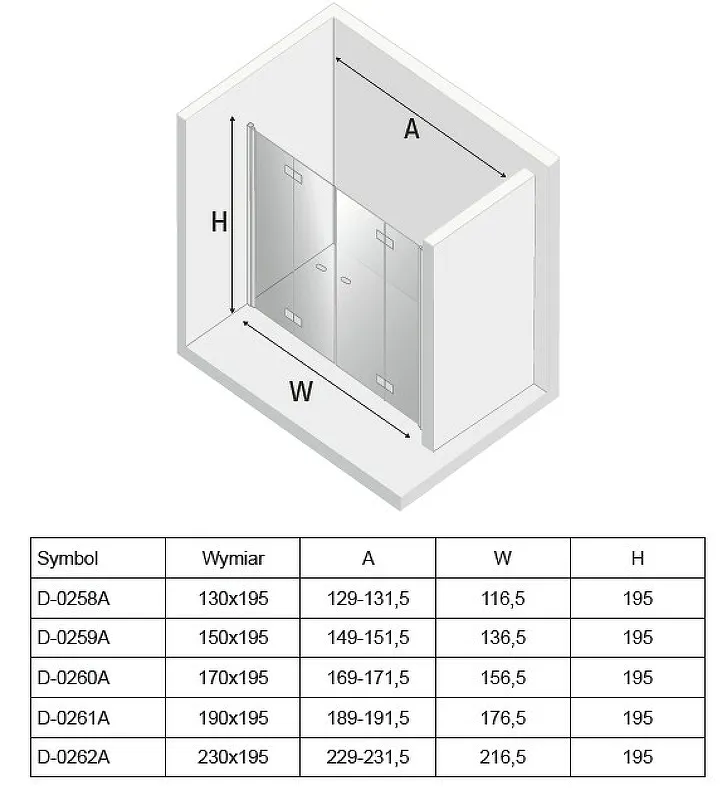 A

H

W

| Symbol | Wymiar | A | W | H |
|---|---|---|---|---|
| D-0258A | 130x195 | 129-131,5 | 116,5 | 195 |
| D-0259A | 150x195 | 149-151,5 | 136,5 | 195 |
| D-0260A | 170x195 | 169-171,5 | 156,5 | 195 |
| D-0261A | 190x195 | 189-191,5 | 176,5 | 195 |
| D-0262A | 230x195 | 229-231,5 | 216,5 | 195 |